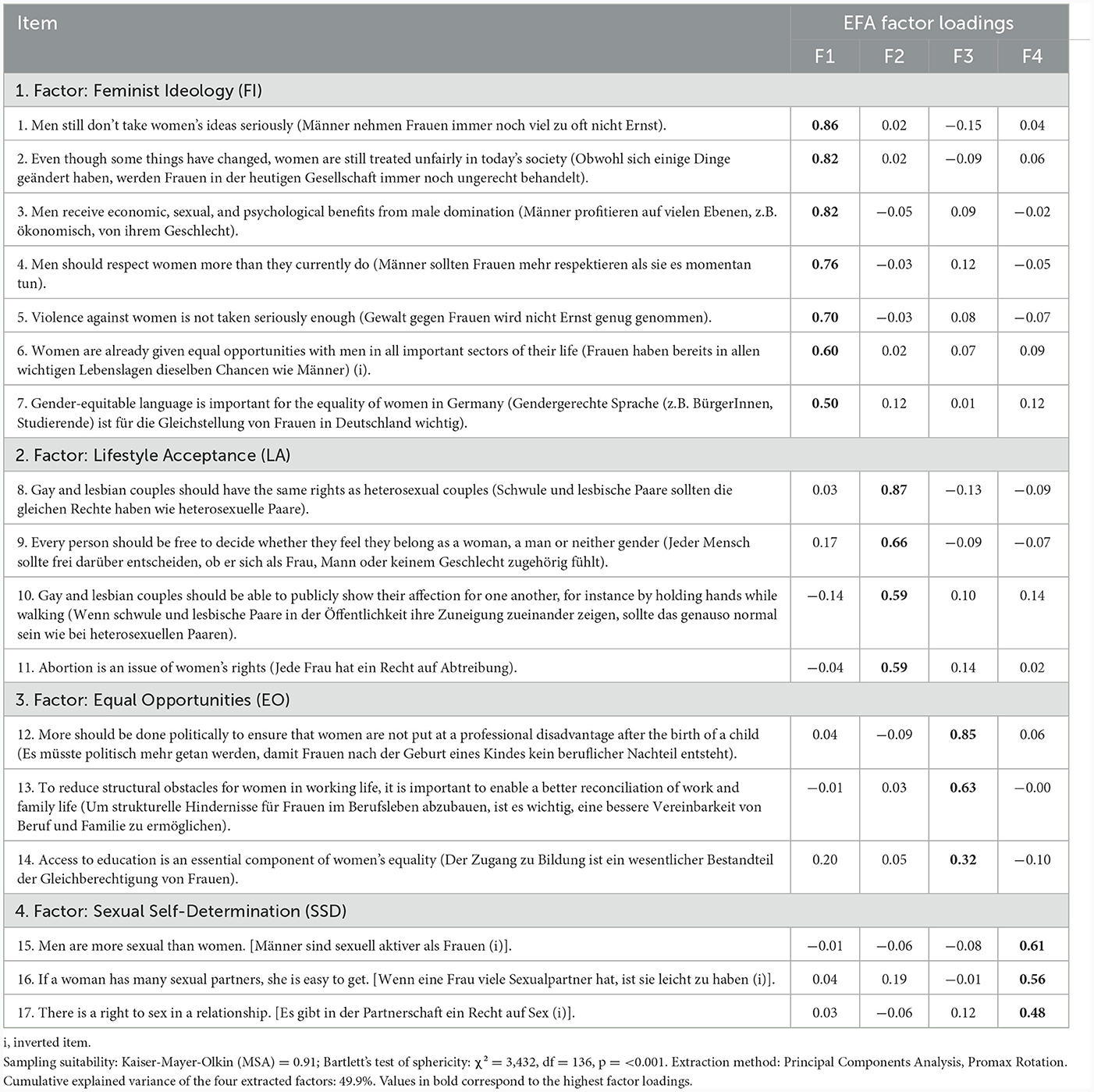 | Item | EFA factor loadings | | | |
|---|---|---|---|---|
| | F1 | F2 | F3 | F4 |
| 1. Factor: Feminist Ideology (FI) | | | | |
| 1. Men still don't take women's ideas seriously (Männer nehmen Frauen immer noch viel zu oft nicht Ernst). | **0.86** | 0.02 | −0.15 | 0.04 |
| 2. Even though some things have changed, women are still treated unfairly in today's society (Obwohl sich einige Dinge geändert haben, werden Frauen in der heutigen Gesellschaft immer noch ungerecht behandelt). | **0.82** | 0.02 | −0.09 | 0.06 |
| 3. Men receive economic, sexual, and psychological benefits from male domination (Männer profitieren auf vielen Ebenen, z.B. ökonomisch, von ihrem Geschlecht). | **0.82** | −0.05 | 0.09 | −0.02 |
| 4. Men should respect women more than they currently do (Männer sollten Frauen mehr respektieren als sie es momentan tun). | **0.76** | −0.03 | 0.12 | −0.05 |
| 5. Violence against women is not taken seriously enough (Gewalt gegen Frauen wird nicht Ernst genug genommen). | **0.70** | −0.03 | 0.08 | −0.07 |
| 6. Women are already given equal opportunities with men in all important sectors of their life (Frauen haben bereits in allen wichtigen Lebenslagen dieselben Chancen wie Männer) (i). | **0.60** | 0.02 | 0.07 | 0.09 |
| 7. Gender-equitable language is important for the equality of women in Germany (Gendergerechte Sprache (z.B. BürgerInnen, Studierende) ist für die Gleichstellung von Frauen in Deutschland wichtig). | **0.50** | 0.12 | 0.01 | 0.12 |
| 2. Factor: Lifestyle Acceptance (LA) | | | | |
| 8. Gay and lesbian couples should have the same rights as heterosexual couples (Schwule und lesbische Paare sollten die gleichen Rechte haben wie heterosexuelle Paare). | 0.03 | **0.87** | −0.13 | −0.09 |
| 9. Every person should be free to decide whether they feel they belong as a woman, a man or neither gender (Jeder Mensch sollte frei darüber entscheiden, ob er sich als Frau, Mann oder keinem Geschlecht zugehörig fühlt). | 0.17 | **0.66** | −0.09 | −0.07 |
| 10. Gay and lesbian couples should be able to publicly show their affection for one another, for instance by holding hands while walking (Wenn schwule und lesbische Paare in der Öffentlichkeit ihre Zuneigung zueinander zeigen, sollte das genauso normal sein wie bei heterosexuellen Paaren). | −0.14 | **0.59** | 0.10 | 0.14 |
| 11. Abortion is an issue of women's rights (Jede Frau hat ein Recht auf Abtreibung). | −0.04 | **0.59** | 0.14 | 0.02 |
| 3. Factor: Equal Opportunities (EO) | | | | |
| 12. More should be done politically to ensure that women are not put at a professional disadvantage after the birth of a child (Es müsste politisch mehr getan werden, damit Frauen nach der Geburt eines Kindes kein beruflicher Nachteil entsteht). | 0.04 | −0.09 | **0.85** | 0.06 |
| 13. To reduce structural obstacles for women in working life, it is important to enable a better reconciliation of work and family life (Um strukturelle Hindernisse für Frauen im Berufsleben abzubauen, ist es wichtig, eine bessere Vereinbarkeit von Beruf und Familie zu ermöglichen). | −0.01 | 0.03 | **0.63** | −0.00 |
| 14. Access to education is an essential component of women's equality (Der Zugang zu Bildung ist ein wesentlicher Bestandteil der Gleichberechtigung von Frauen). | 0.20 | 0.05 | **0.32** | −0.10 |
| 4. Factor: Sexual Self-Determination (SSD) | | | | |
| 15. Men are more sexual than women. [Männer sind sexuell aktiver als Frauen (i)]. | −0.01 | −0.06 | −0.08 | **0.61** |
| 16. If a woman has many sexual partners, she is easy to get. [Wenn eine Frau viele Sexualpartner hat, ist sie leicht zu haben (i)]. | 0.04 | 0.19 | −0.01 | **0.56** |
| 17. There is a right to sex in a relationship. [Es gibt in der Partnerschaft ein Recht auf Sex (i)]. | 0.03 | −0.06 | 0.12 | **0.48** |

i, inverted item.
Sampling suitability: Kaiser-Mayer-Olkin (MSA) = 0.91; Bartlett's test of sphericity: $\chi^2$ = 3,432, df = 136, p = <0.001. Extraction method: Principal Components Analysis, Promax Rotation. Cumulative explained variance of the four extracted factors: 49.9%. Values in bold correspond to the highest factor loadings.